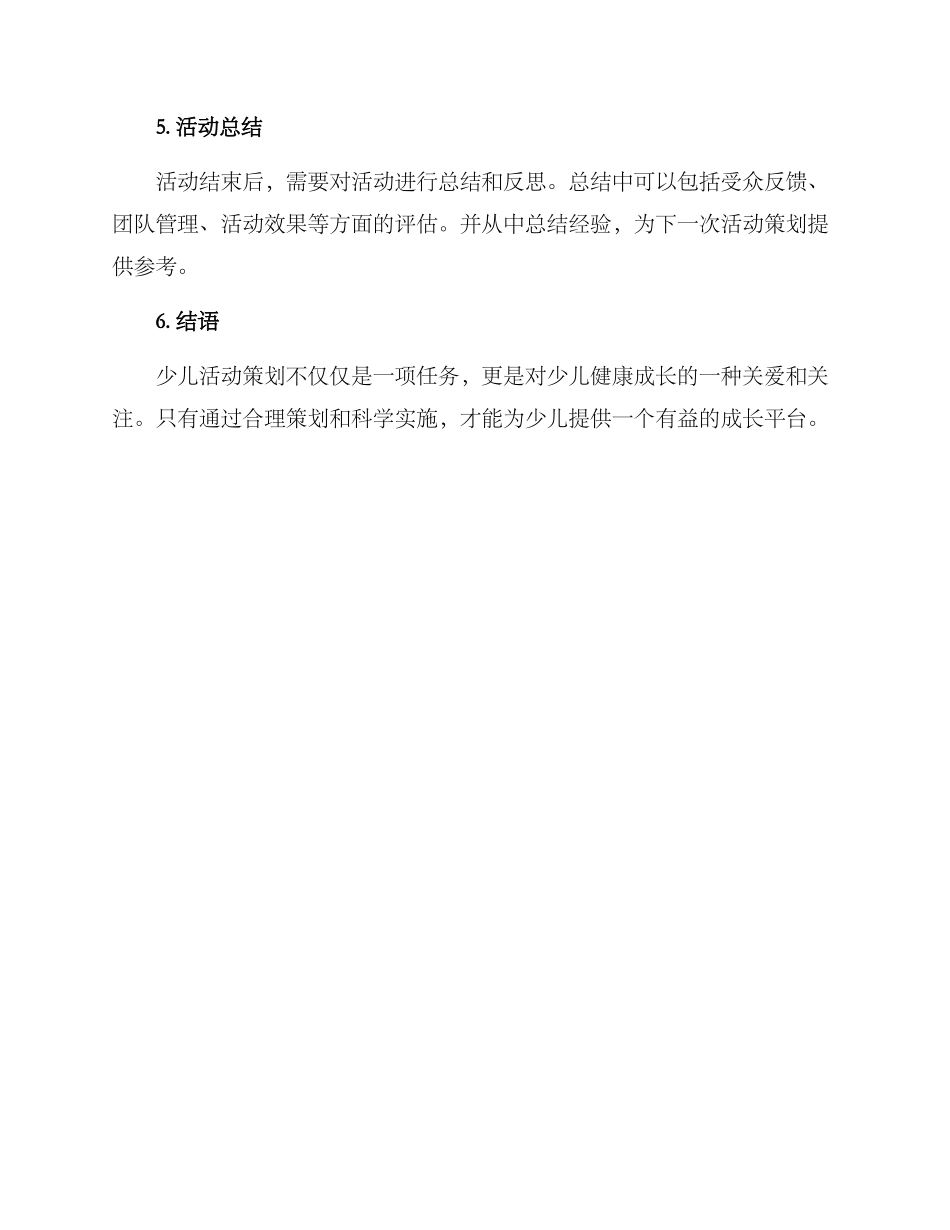 5. 活动总结

活动结束后，需要对活动进行总结和反思。总结中可以包括受众反馈、团队管理、活动效果等方面的评估。并从中总结经验，为下一次活动策划提供参考。

6. 结语

少儿活动策划不仅仅是一项任务，更是对少儿健康成长的一种关爱和关注。只有通过合理策划和科学实施，才能为少儿提供一个有益的成长平台。